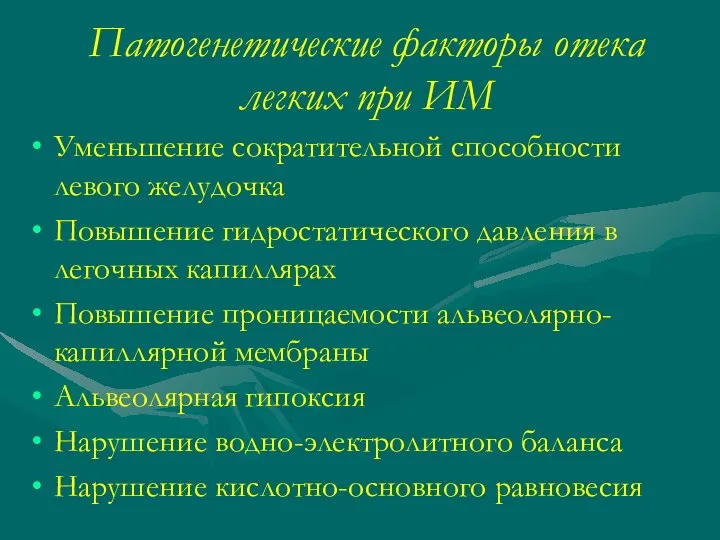 Патогенетические факторы отека легких при ИМ

• Уменьшение сократительной способности левого желудочка
• Повышение гидростатического давления в легочных капиллярах
• Повышение проницаемости альвеолярно-капиллярной мембраны
• Альвеолярная гипоксия
• Нарушение водно-электролитного баланса
• Нарушение кислотно-основного равновесия